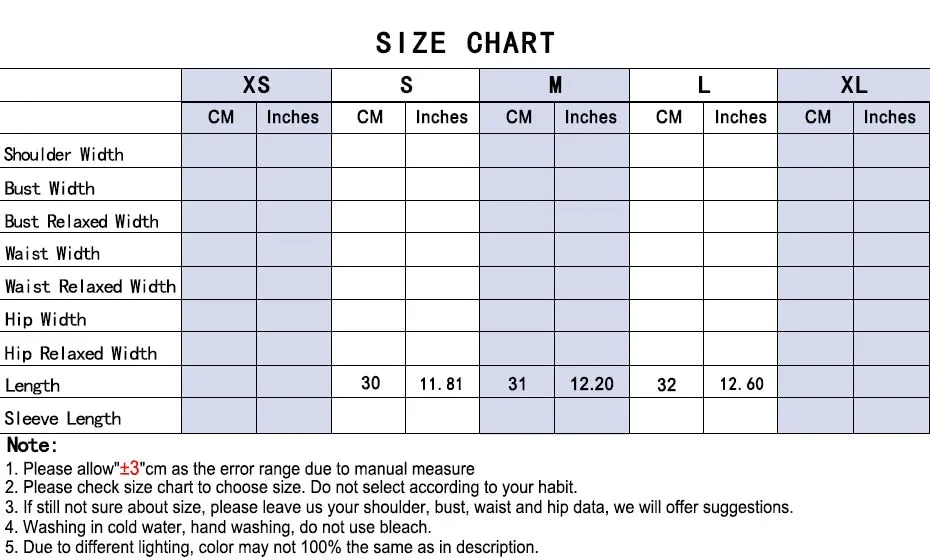 SIZE CHART

| | XS | | S | | M | | L | | XL | |
|---|---|---|---|---|---|---|---|---|---|---|
| | CM | Inches | CM | Inches | CM | Inches | CM | Inches | CM | Inches |
| Shoulder Width | | | | | | | | | | |
| Bust Width | | | | | | | | | | |
| Bust Relaxed Width | | | | | | | | | | |
| Waist Width | | | | | | | | | | |
| Waist Relaxed Width | | | | | | | | | | |
| Hip Width | | | | | | | | | | |
| Hip Relaxed Width | | | | | | | | | | |
| Length | | | 30 | 11.81 | 31 | 12.20 | 32 | 12.60 | | |
| Sleeve Length | | | | | | | | | | |

Note:
1. Please allow"±3"cm as the error range due to manual measure
2. Please check size chart to choose size. Do not select according to your habit.
3. If still not sure about size, please leave us your shoulder, bust, waist and hip data, we will offer suggestions.
4. Washing in cold water, hand washing, do not use bleach.
5. Due to different lighting, color may not 100% the same as in description.